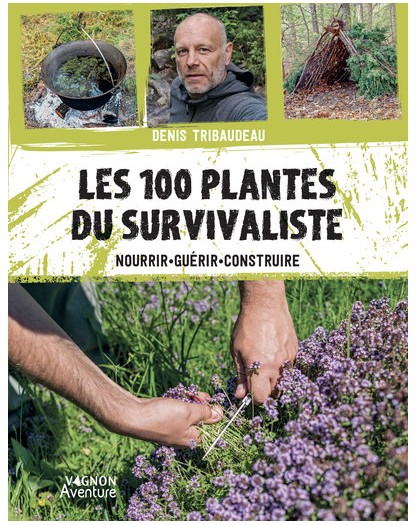 DENIS TRIBAUDEAU

LES 100 PLANTES DU SURVIVALISTE

NOURRIR•GUÉRIR•CONSTRUIRE

VAGNON
Aventure